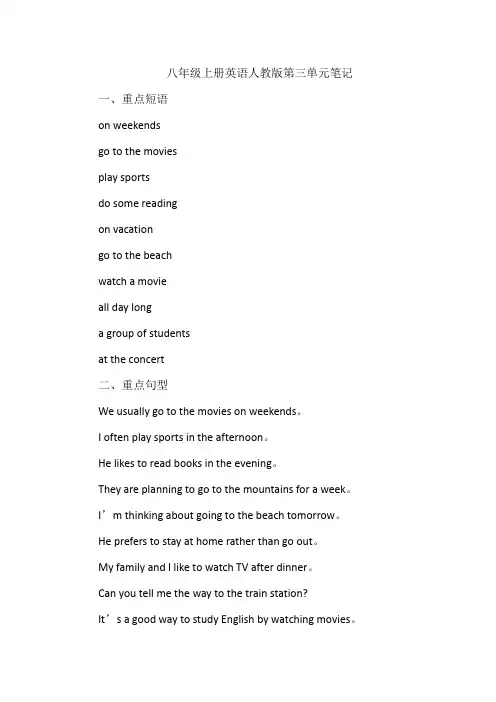 八年级上册英语人教版第三单元笔记

一、重点短语

on weekends

go to the movies

play sports

do some reading

on vacation

go to the beach

watch a movie

all day long

a group of students

at the concert

二、重点句型

We usually go to the movies on weekends。

I often play sports in the afternoon。

He likes to read books in the evening。

They are planning to go to the mountains for a week。

I’m thinking about going to the beach tomorrow。

He prefers to stay at home rather than go out。

My family and I like to watch TV after dinner。

Can you tell me the way to the train station?

It’s a good way to study English by watching movies。